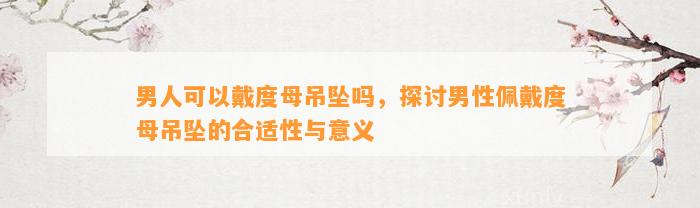 男人可以戴度母吊坠吗，探讨男性佩戴度母吊坠的合适性与意义